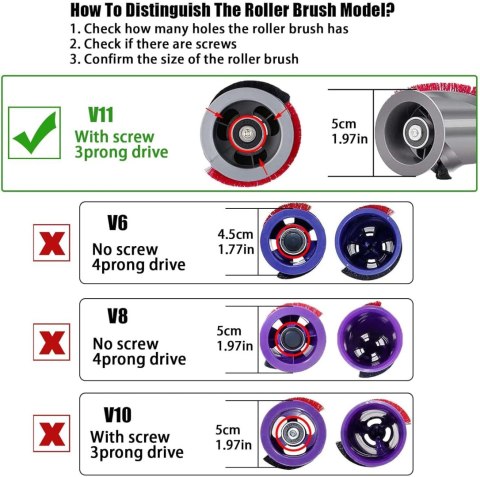 How To Distinguish The Roller Brush Model?
1. Check how many holes the roller brush has
2. Check if there are screws
3. Confirm the size of the roller brush

V11
With screw
3prong drive

5cm
1.97in

V6
No screw
4prong drive

4.5cm
1.77in

V8
No screw
4prong drive

5cm
1.97in

V10
With screw
3prong drive

5cm
1.97in